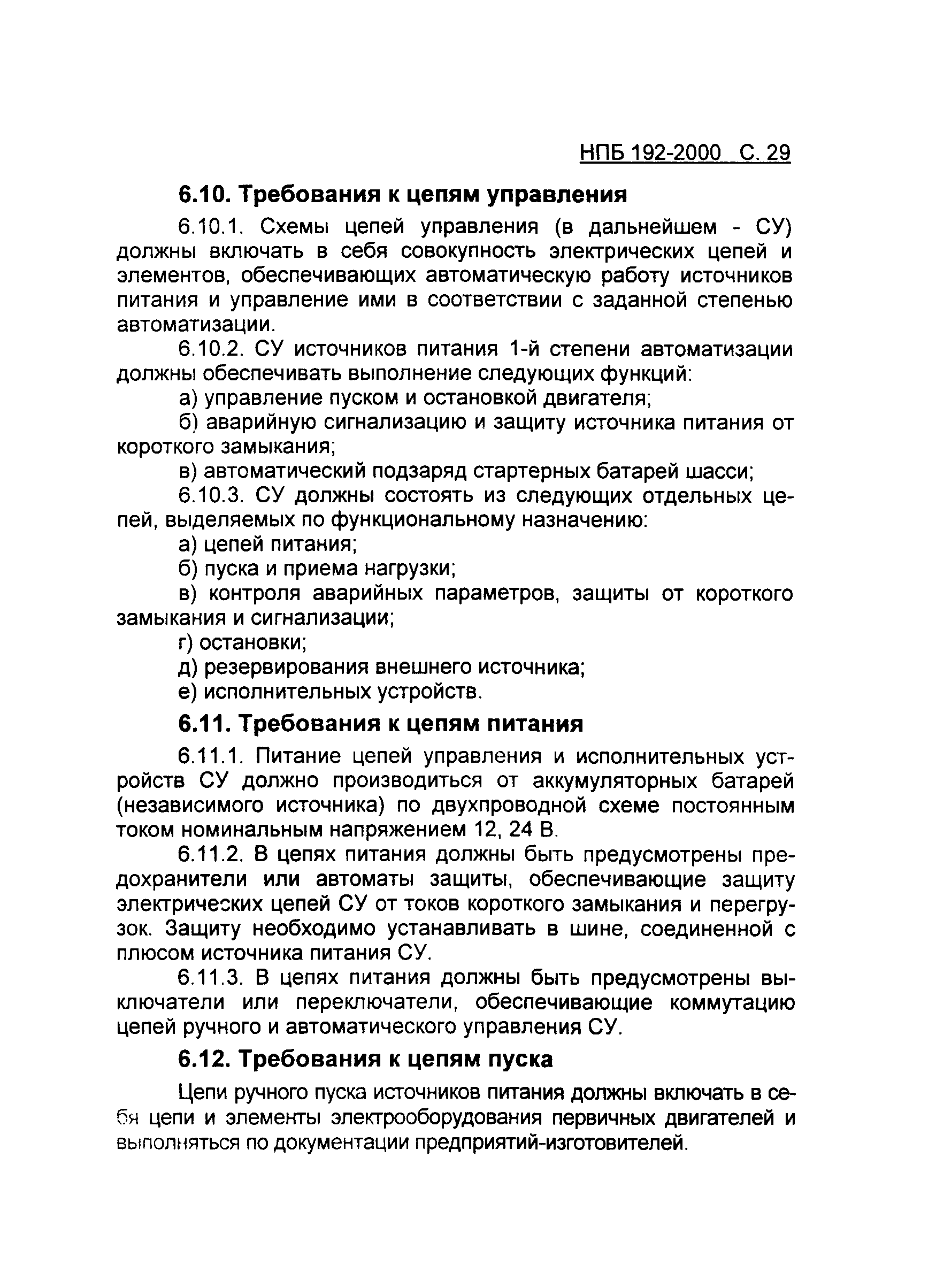 НПБ 192-2000 С. 29

6.10. Требования к цепям управления

6.10.1. Схемы цепей управления (в дальнейшем - СУ) должны включать в себя совокупность электрических цепей и элементов, обеспечивающих автоматическую работу источников питания и управление ими в соответствии с заданной степенью автоматизации.

6.10.2. СУ источников питания 1-й степени автоматизации должны обеспечивать выполнение следующих функций:

а) управление пуском и остановкой двигателя;

б) аварийную сигнализацию и защиту источника питания от короткого замыкания;

в) автоматический подзаряд стартерных батарей шасси;

6.10.3. СУ должны состоять из следующих отдельных цепей, выделяемых по функциональному назначению:

а) цепей питания;

б) пуска и приема нагрузки;

в) контроля аварийных параметров, защиты от короткого замыкания и сигнализации;

г) остановки;

д) резервирования внешнего источника;

е) исполнительных устройств.

6.11. Требования к цепям питания

6.11.1. Питание цепей управления и исполнительных устройств СУ должно производиться от аккумуляторных батарей (независимого источника) по двухпроводной схеме постоянным током номинальным напряжением 12, 24 В.

6.11.2. В цепях питания должны быть предусмотрены предохранители или автоматы защиты, обеспечивающие защиту электрических цепей СУ от токов короткого замыкания и перегрузок. Защиту необходимо устанавливать в шине, соединенной с плюсом источника питания СУ.

6.11.3. В цепях питания должны быть предусмотрены выключатели или переключатели, обеспечивающие коммутацию цепей ручного и автоматического управления СУ.

6.12. Требования к цепям пуска

Цепи ручного пуска источников питания должны включать в себя цепи и элементы электрооборудования первичных двигателей и выполняться по документации предприятий-изготовителей.